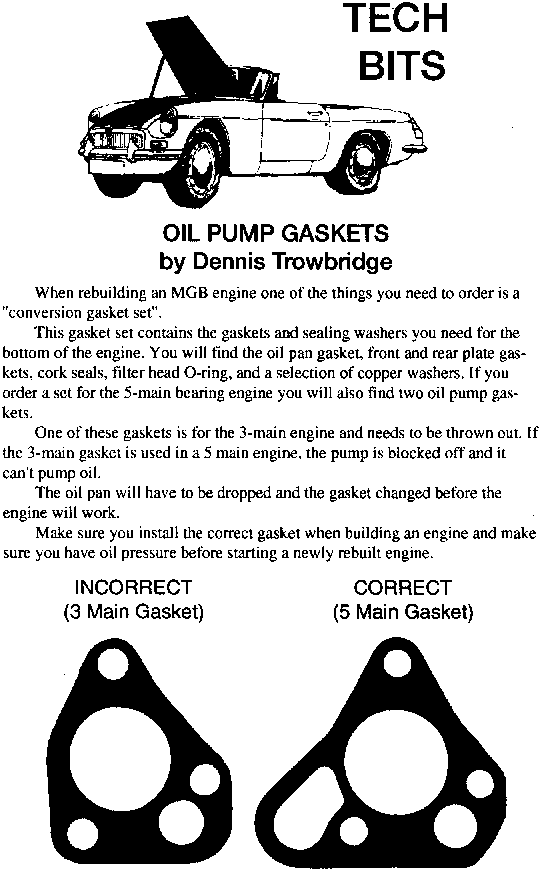 TECH BITS

OIL PUMP GASKETS
by Dennis Trowbridge

When rebuilding an MGB engine one of the things you need to order is a "conversion gasket set".

This gasket set contains the gaskets and sealing washers you need for the bottom of the engine. You will find the oil pan gasket, front and rear plate gaskets, cork seals, filter head O-ring, and a selection of copper washers. If you order a set for the 5-main bearing engine you will also find two oil pump gaskets.

One of these gaskets is for the 3-main engine and needs to be thrown out. If the 3-main gasket is used in a 5 main engine, the pump is blocked off and it can't pump oil.

The oil pan will have to be dropped and the gasket changed before the engine will work.

Make sure you install the correct gasket when building an engine and make sure you have oil pressure before starting a newly rebuilt engine.

INCORRECT
(3 Main Gasket)

CORRECT
(5 Main Gasket)